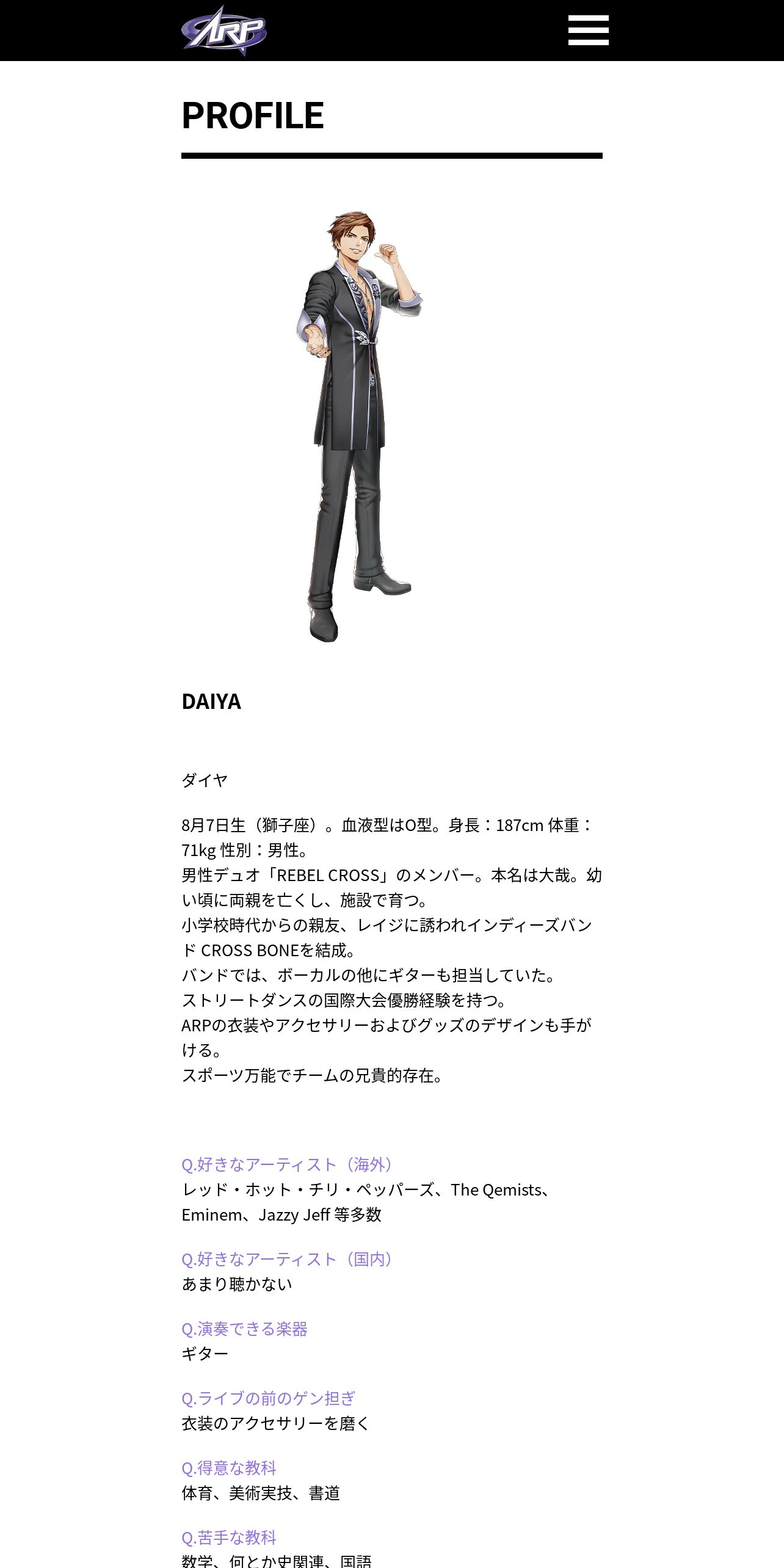 ARP

PROFILE

DAIYA

ダイヤ

8月7日生（獅子座）。血液型はO型。身長：187cm 体重：71kg 性別：男性。
男性デュオ「REBEL CROSS」のメンバー。本名は大哉。幼い頃に両親を亡くし、施設で育つ。
小学校時代からの親友、レイジに誘われインディーズバンド CROSS BONEを結成。
バンドでは、ボーカルの他にギターも担当していた。
ストリートダンスの国際大会優勝経験を持つ。
ARPの衣装やアクセサリーおよびグッズのデザインも手がける。
スポーツ万能でチームの兄貴的存在。

Q.好きなアーティスト（海外）
レッド・ホット・チリ・ペッパーズ、The Qemists、Eminem、Jazzy Jeff 等多数

Q.好きなアーティスト（国内）
あまり聴かない

Q.演奏できる楽器
ギター

Q.ライブの前のゲン担ぎ
衣装のアクセサリーを磨く

Q.得意な教科
体育、美術実技、書道

Q.苦手な教科
数学、何とか史関連、国語